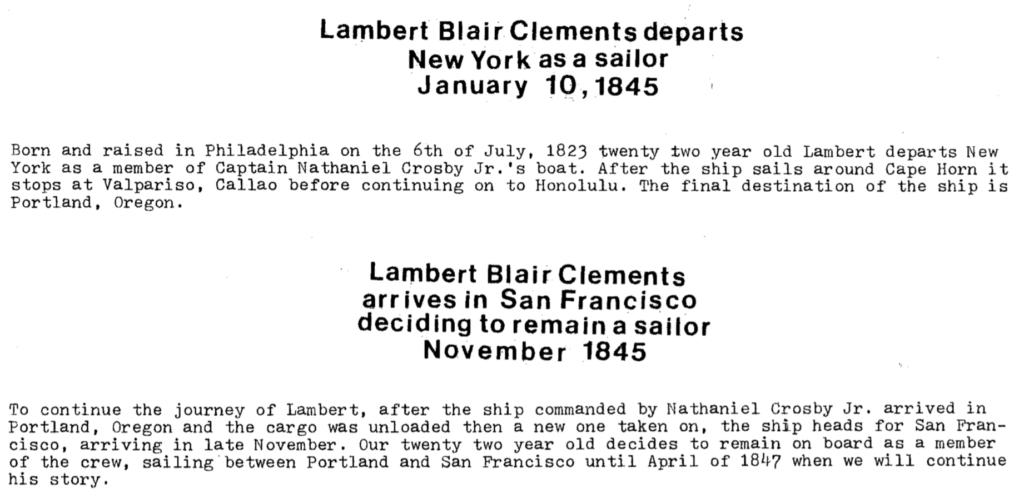 Lambert Blair Clements departs New York as a sailor January 10, 1845

Born and raised in Philadelphia on the 6th of July, 1823 twenty two year old Lambert departs New York as a member of Captain Nathaniel Crosby Jr.'s boat. After the ship sails around Cape Horn it stops at Valpariso, Callao before continuing on to Honolulu. The final destination of the ship is Portland, Oregon.

Lambert Blair Clements arrives in San Francisco deciding to remain a sailor November 1845

To continue the journey of Lambert, after the ship commanded by Nathaniel Crosby Jr. arrived in Portland, Oregon and the cargo was unloaded then a new one taken on, the ship heads for San Francisco, arriving in late November. Our twenty two year old decides to remain on board as a member of the crew, sailing between Portland and San Francisco until April of 1847 when we will continue his story.